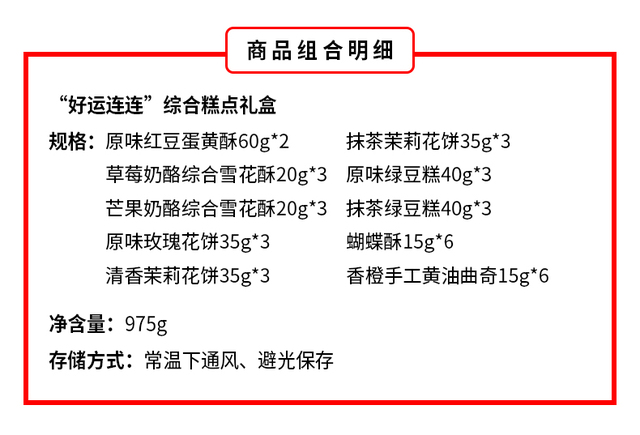 商品组合明细

“好运连连”综合糕点礼盒

规格：原味红豆蛋黄酥60g*2
草莓奶酪综合雪花酥20g*3
芒果奶酪综合雪花酥20g*3
原味玫瑰花饼35g*3
清香茉莉花饼35g*3

抹茶茉莉花饼35g*3
原味绿豆糕40g*3
抹茶绿豆糕40g*3
蝴蝶酥15g*6
香橙手工黄油曲奇15g*6

净含量：975g

存储方式：常温下通风、避光保存